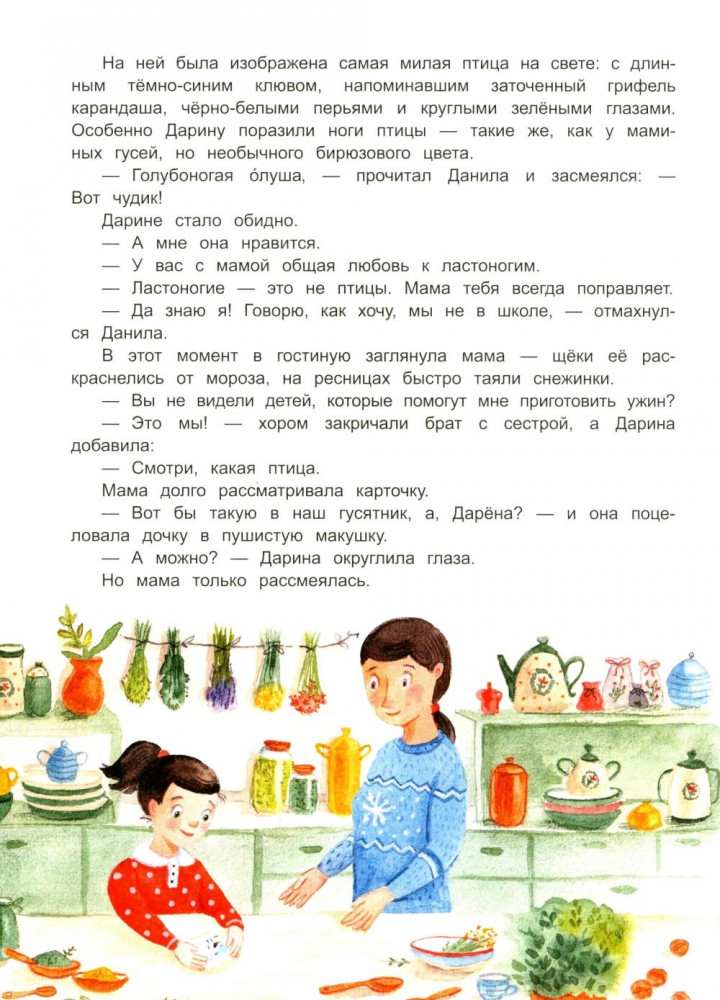 На ней была изображена самая милая птица на свете: с длинным тёмно-синим клювом, напоминавшим заточенный грифель карандаша, чёрно-белыми перьями и круглыми зелёными глазами. Особенно Дарину поразили ноги птицы — такие же, как у маминых гусей, но необычного бирюзового цвета.

— Голубоногая о́луша, — прочитал Данила и засмеялся: — Вот чудик!

Дарине стало обидно.

— А мне она нравится.

— У вас с мамой общая любовь к ластоногим.

— Ластоногие — это не птицы. Мама тебя всегда поправляет.

— Да знаю я! Говорю, как хочу, мы не в школе, — отмахнулся Данила.

В этот момент в гостиную заглянула мама — щёки её раскраснелись от мороза, на ресницах быстро таяли снежинки.

— Вы не видели детей, которые помогут мне приготовить ужин?

— Это мы! — хором закричали брат с сестрой, а Дарина добавила:

— Смотри, какая птица.

Мама долго рассматривала карточку.

— Вот бы такую в наш гусятник, а, Дарёна? — и она поцеловала дочку в пушистую макушку.

— А можно? — Дарина округлила глаза.

Но мама только рассмеялась.